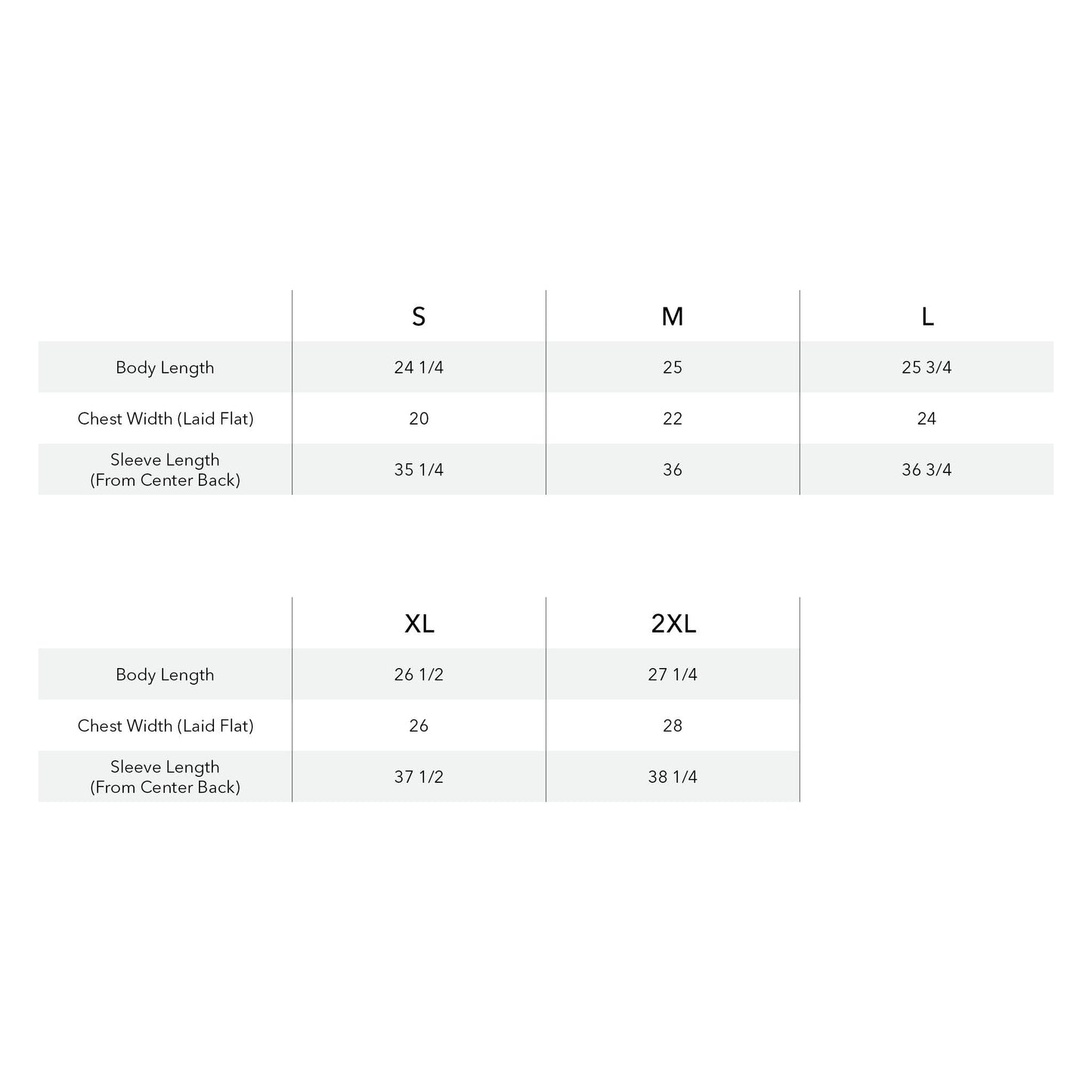 | | S | M | L |
|---|---|---|---|
| Body Length | 24 1/4 | 25 | 25 3/4 |
| Chest Width (Laid Flat) | 20 | 22 | 24 |
| Sleeve Length (From Center Back) | 35 1/4 | 36 | 36 3/4 |

| | XL | 2XL |
|---|---|---|
| Body Length | 26 1/2 | 27 1/4 |
| Chest Width (Laid Flat) | 26 | 28 |
| Sleeve Length (From Center Back) | 37 1/2 | 38 1/4 |